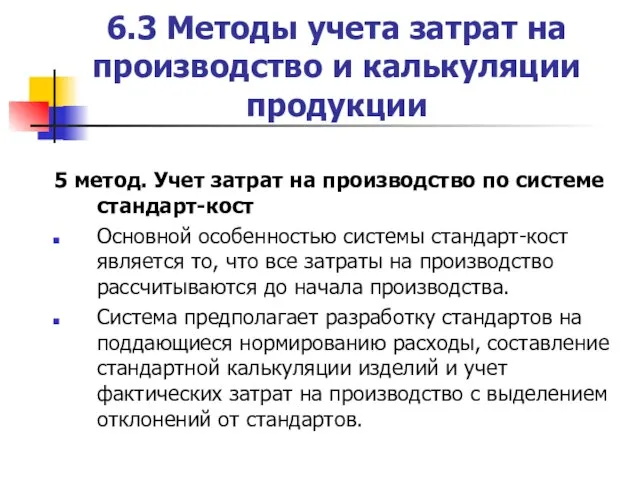 6.3 Методы учета затрат на производство и калькуляции продукции

5 метод. Учет затрат на производство по системе стандарт-кост

Основной особенностью системы стандарт-кост является то, что все затраты на производство рассчитываются до начала производства.

Система предполагает разработку стандартов на поддающиеся нормированию расходы, составление стандартной калькуляции изделий и учет фактических затрат на производство с выделением отклонений от стандартов.